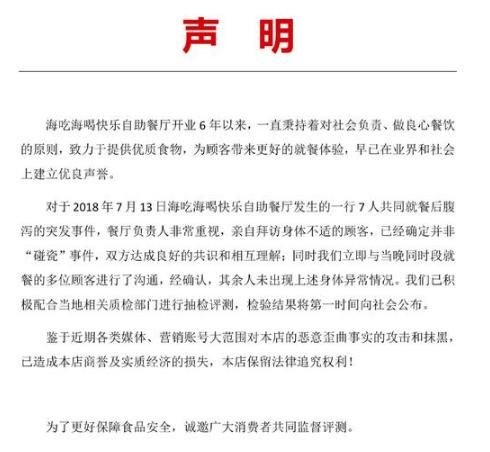 声 明

海吃海喝快乐自助餐厅开业 6 年以来，一直秉持着对社会负责、做良心餐饮的原则，致力于提供优质食物，为顾客带来更好的就餐体验，早已在业界和社会上建立优良声誉。

对于 2018 年 7 月 13 日海吃海喝快乐自助餐厅发生的一行 7 人共同就餐后腹泻的突发事件，餐厅负责人非常重视，亲自拜访身体不适的顾客，已经确定并非“碰瓷”事件，双方达成良好的共识和相互理解；同时我们立即与当晚同时段就餐的多位顾客进行了沟通，经确认，其余人未出现上述身体异常情况。我们已积极配合当地相关质检部门进行抽检评测，检验结果将第一时间向社会公布。

鉴于近期各类媒体、营销账号大范围对本店的恶意歪曲事实的攻击和抹黑，已造成本店商誉及实质经济的损失，本店保留法律追究权利！

为了更好保障食品安全，诚邀广大消费者共同监督评测。